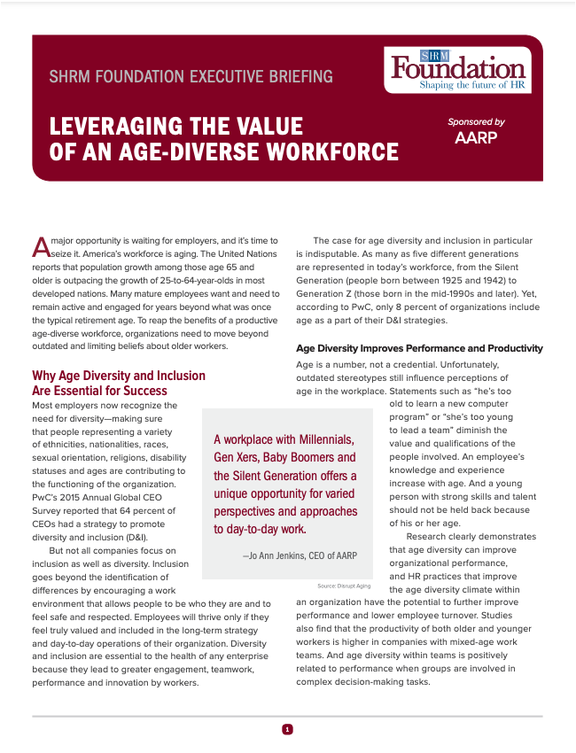 SHRM FOUNDATION EXECUTIVE BRIEFING

SHRM Foundation
Shaping the future of HR

LEVERAGING THE VALUE OF AN AGE-DIVERSE WORKFORCE

Sponsored by
AARP

A major opportunity is waiting for employers, and it's time to seize it. America's workforce is aging. The United Nations reports that population growth among those age 65 and older is outpacing the growth of 25-to-64-year-olds in most developed nations. Many mature employees want and need to remain active and engaged for years beyond what was once the typical retirement age. To reap the benefits of a productive age-diverse workforce, organizations need to move beyond outdated and limiting beliefs about older workers.

Why Age Diversity and Inclusion Are Essential for Success

Most employers now recognize the need for diversity—making sure that people representing a variety of ethnicities, nationalities, races, sexual orientation, religions, disability statuses and ages are contributing to the functioning of the organization. PwC's 2015 Annual Global CEO Survey reported that 64 percent of CEOs had a strategy to promote diversity and inclusion (D&I).

But not all companies focus on inclusion as well as diversity. Inclusion goes beyond the identification of differences by encouraging a work environment that allows people to be who they are and to feel safe and respected. Employees will thrive only if they feel truly valued and included in the long-term strategy and day-to-day operations of their organization. Diversity and inclusion are essential to the health of any enterprise because they lead to greater engagement, teamwork, performance and innovation by workers.

A workplace with Millennials, Gen Xers, Baby Boomers and the Silent Generation offers a unique opportunity for varied perspectives and approaches to day-to-day work.

—Jo Ann Jenkins, CEO of AARP

Source: Disrupt Aging

The case for age diversity and inclusion in particular is indisputable. As many as five different generations are represented in today's workforce, from the Silent Generation (people born between 1925 and 1942) to Generation Z (those born in the mid-1990s and later). Yet, according to PwC, only 8 percent of organizations include age as a part of their D&I strategies.

Age Diversity Improves Performance and Productivity

Age is a number, not a credential. Unfortunately, outdated stereotypes still influence perceptions of age in the workplace. Statements such as "he's too old to learn a new computer program" or "she's too young to lead a team" diminish the value and qualifications of the people involved. An employee's knowledge and experience increase with age. And a young person with strong skills and talent should not be held back because of his or her age.

Research clearly demonstrates that age diversity can improve organizational performance, and HR practices that improve the age diversity climate within an organization have the potential to further improve performance and lower employee turnover. Studies also find that the productivity of both older and younger workers is higher in companies with mixed-age work teams. And age diversity within teams is positively related to performance when groups are involved in complex decision-making tasks.

1